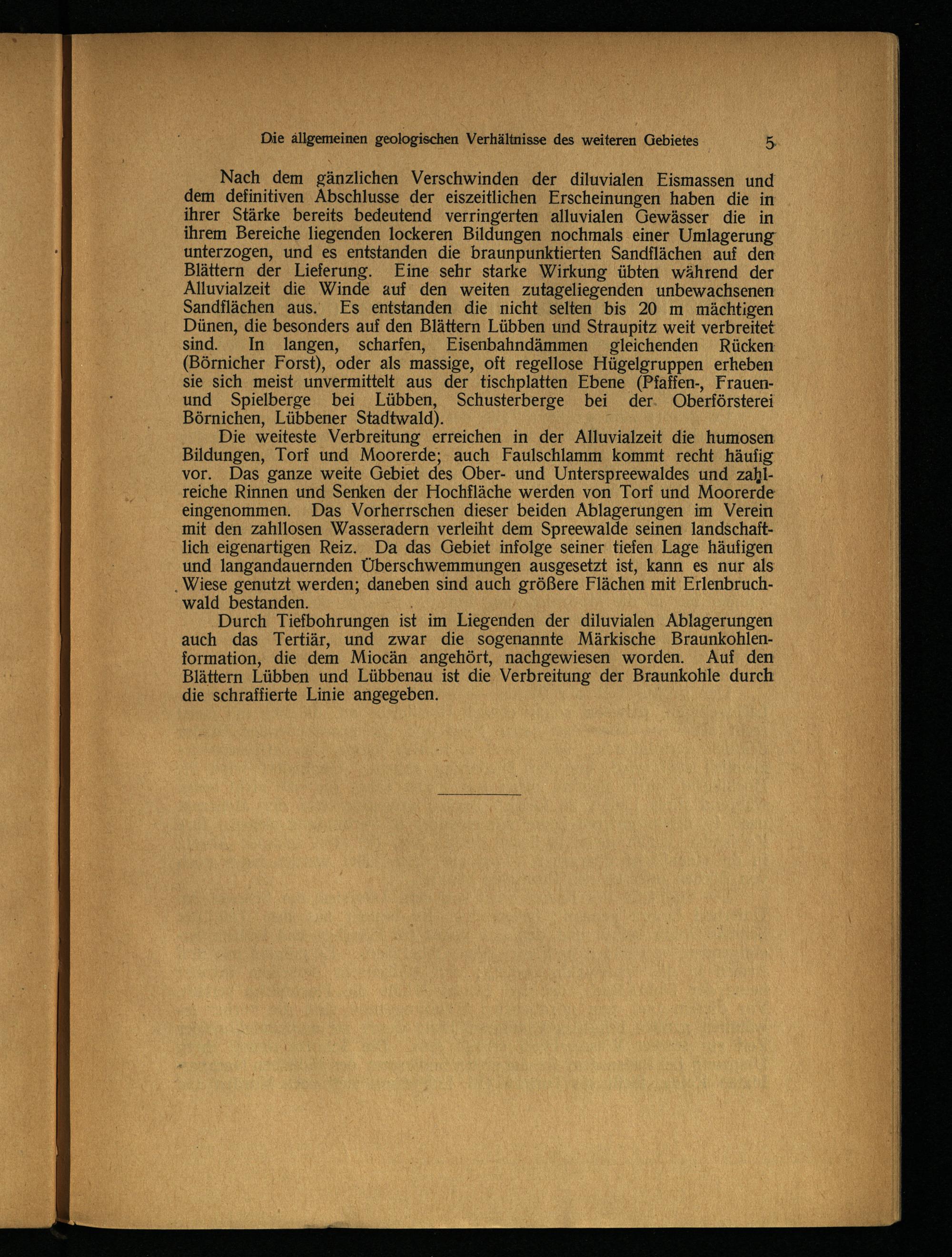 Die allgemeinen geologischen Verhältnisse des weiteren Gebietes 5

Nach dem gänzlichen Verschwinden der diluvialen Eismassen und dem definitiven Abschlusse der eiszeitlichen Erscheinungen haben die in ihrer Stärke bereits bedeutend verringerten alluvialen Gewässer die in ihrem Bereiche liegenden lockeren Bildungen nochmals einer Umlagerung unterzogen, und es entstanden die braunpunktierten Sandflächen auf den Blättern der Lieferung. Eine sehr starke Wirkung übten während der Alluvialzeit die Winde auf den weiten zutageliegenden unbewachsenen Sandflächen aus. Es entstanden die nicht selten bis 20 m mächtigen Dünen, die besonders auf den Blättern Lübben und Straupitz weit verbreitet sind. In langen, scharfen, Eisenbahndämmen gleichenden Rücken (Börnicher Forst), oder als massige, oft regellose Hügelgruppen erheben sie sich meist unvermittelt aus der tischplatten Ebene (Pfaffen-, Frauen- und Spielberge bei Lübben, Schusterberge bei der Oberförsterei Börnichen, Lübbener Stadtwald).

Die weiteste Verbreitung erreichen in der Alluvialzeit die humosen Bildungen, Torf und Moorerde; auch Faulschlamm kommt recht häufig vor. Das ganze weite Gebiet des Ober- und Unterspreewaldes und zahlreiche Rinnen und Senken der Hochfläche werden von Torf und Moorerde eingenommen. Das Vorherrschen dieser beiden Ablagerungen im Verein mit den zahllosen Wasseradern verleiht dem Spreewalde seinen landschaftlich eigenartigen Reiz. Da das Gebiet infolge seiner tiefen Lage häufigen und langandauernden Überschwemmungen ausgesetzt ist, kann es nur als Wiese genutzt werden; daneben sind auch größere Flächen mit Erlenbruchwald bestanden.

Durch Tiefbohrungen ist im Liegenden der diluvialen Ablagerungen auch das Tertiär, und zwar die sogenannte Märkische Braunkohlenformation, die dem Miocän angehört, nachgewiesen worden. Auf den Blättern Lübben und Lübbenau ist die Verbreitung der Braunkohle durch die schraffierte Linie angegeben.